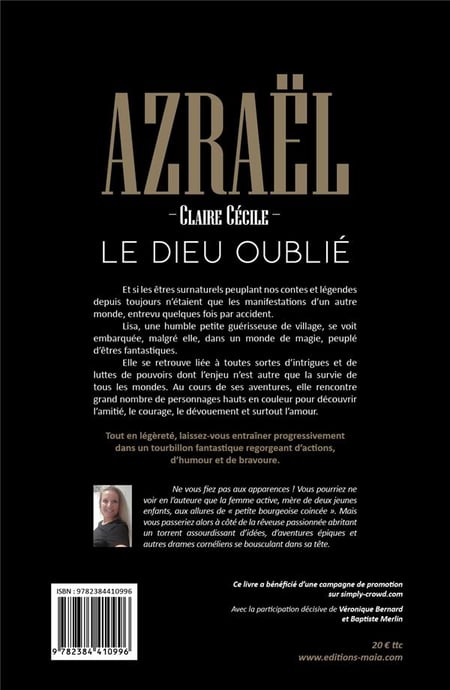 AZRAËL

– Claire Cécile –

LE DIEU OUBLIÉ

Et si les êtres surnaturels peuplant nos contes et légendes depuis toujours n'étaient que les manifestations d'un autre monde, entrevu quelques fois par accident.

Lisa, une humble petite guérisseuse de village, se voit embarquée, malgré elle, dans un monde de magie, peuplé d'êtres fantastiques.

Elle se retrouve liée à toutes sortes d'intrigues et de luttes de pouvoirs dont l'enjeu n'est autre que la survie de tous les mondes. Au cours de ses aventures, elle rencontre grand nombre de personnages hauts en couleur pour découvrir l'amitié, le courage, le dévouement et surtout l'amour.

Tout en légèreté, laissez-vous entraîner progressivement dans un tourbillon fantastique regorgeant d'actions, d'humour et de bravoure.

Ne vous fiez pas aux apparences ! Vous pourriez ne voir en l'auteure que la femme active, mère de deux jeunes enfants, aux allures de « petite bourgeoise coincée ». Mais vous passeriez alors à côté de la rêveuse passionnée abritant un torrent assourdissant d'idées, d'aventures épiques et autres drames cornéliens se bousculant dans sa tête.

ISBN : 9782384410996

9 782384 410996

Ce livre a bénéficié d'une campagne de promotion sur simply-crowd.com

Avec la participation décisive de Véronique Bernard et Baptiste Merlin

20 € ttc

www.editions-maia.com